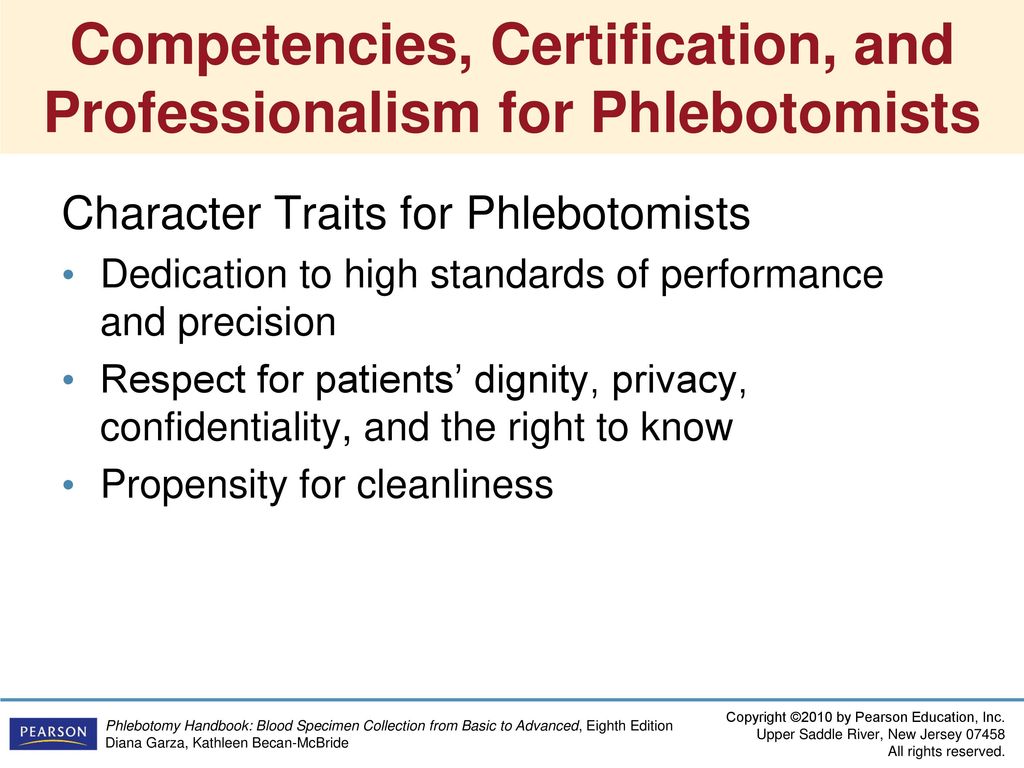 Competencies, Certification, and Professionalism for Phlebotomists

Character Traits for Phlebotomists

• Dedication to high standards of performance and precision
• Respect for patients’ dignity, privacy, confidentiality, and the right to know
• Propensity for cleanliness

PEARSON

Phlebotomy Handbook: Blood Specimen Collection from Basic to Advanced, Eighth Edition
Diana Garza, Kathleen Becan-McBride

Copyright ©2010 by Pearson Education, Inc.
Upper Saddle River, New Jersey 07458
All rights reserved.